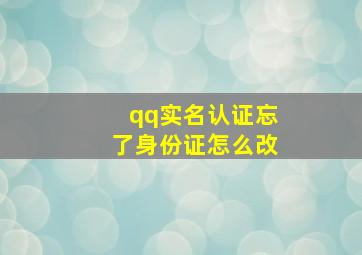 qq实名认证忘了身份证怎么改